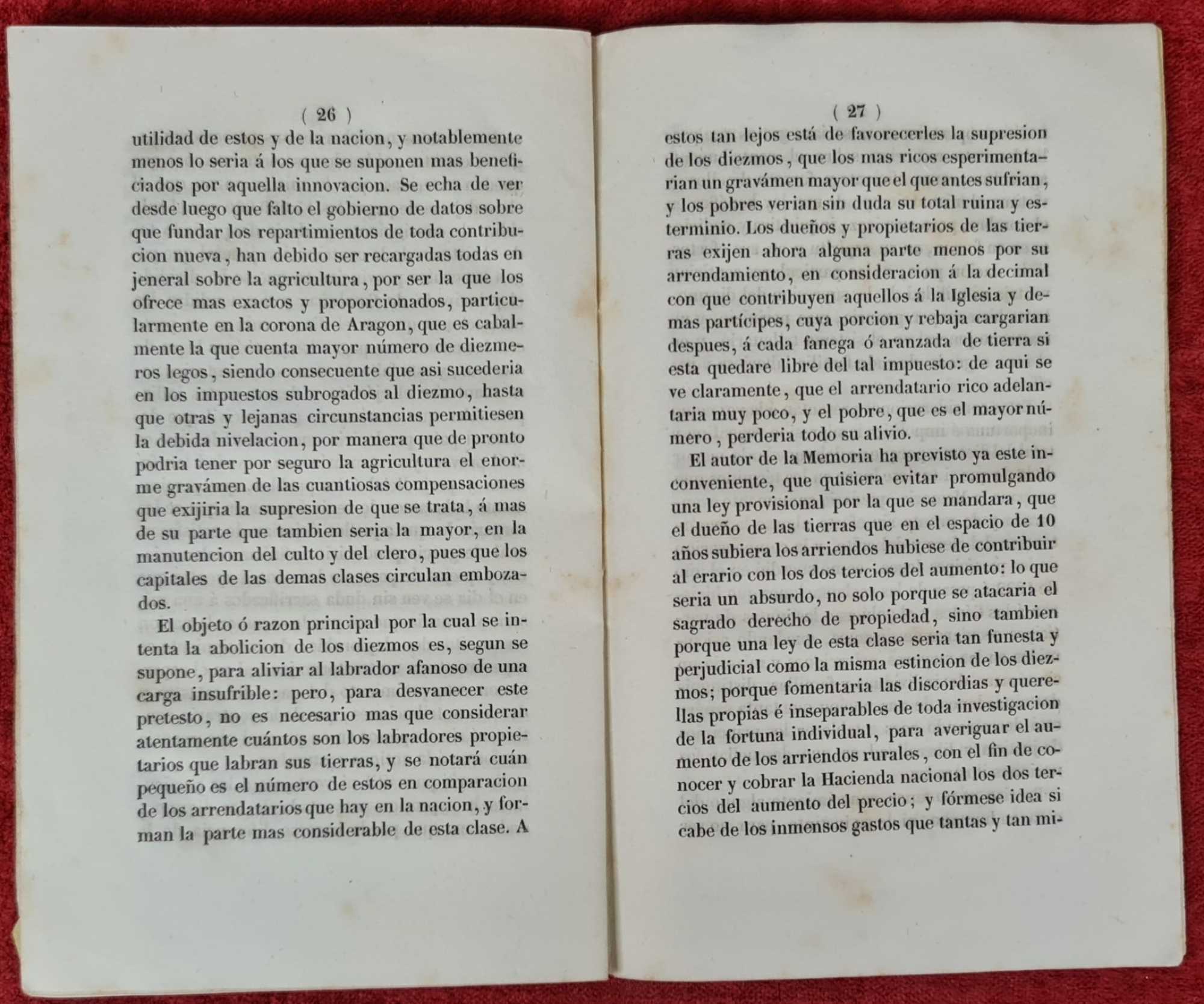 ( 26 )

utilidad de estos y de la nacion, y notablemente menos lo seria á los que se suponen mas beneficiados por aquella innovacion. Se echa de ver desde luego que falto el gobierno de datos sobre que fundar los repartimientos de toda contribucion nueva, han debido ser recargadas todas en jeneral sobre la agricultura, por ser la que los ofrece mas exactos y proporcionados, particularmente en la corona de Aragon, que es cabalmente la que cuenta mayor número de diezmeros legos, siendo consecuente que asi sucederia en los impuestos subrogados al diezmo, hasta que otras y lejanas circunstancias permitiesen la debida nivelacion, por manera que de pronto podria tener por seguro la agricultura el enorme gravámen de las cuantiosas compensaciones que exijiria la supresion de que se trata, á mas de su parte que tambien seria la mayor, en la manutencion del culto y del clero, pues que los capitales de las demas clases circulan embozados.

El objeto ó razon principal por la cual se intenta la abolicion de los diezmos es, segun se supone, para aliviar al labrador afanoso de una carga insufrible: pero, para desvanecer este pretesto, no es necesario mas que considerar atentamente cuántos son los labradores propietarios que labran sus tierras, y se notará cuán pequeño es el número de estos en comparacion de los arrendatarios que hay en la nacion, y forman la parte mas considerable de esta clase. A

( 27 )

estos tan lejos está de favorecerles la supresion de los diezmos, que los mas ricos esperimentarian un gravámen mayor que el que antes sufrian, y los pobres verian sin duda su total ruina y esterminio. Los dueños y propietarios de las tierras exijen ahora alguna parte menos por su arrendamiento, en consideracion á la decimal con que contribuyen aquellos á la Iglesia y demas partícipes, cuya porcion y rebaja cargarian despues, á cada fanega ó aranzada de tierra si esta quedare libre del tal impuesto: de aqui se ve claramente, que el arrendatario rico adelantaria muy poco, y el pobre, que es el mayor número, perderia todo su alivio.

El autor de la Memoria ha previsto ya este inconveniente, que quisiera evitar promulgando una ley provisional por la que se mandara, que el dueño de las tierras que en el espacio de 10 años subiera los arriendos hubiese de contribuir al erario con los dos tercios del aumento: lo que seria un absurdo, no solo porque se atacaria el sagrado derecho de propiedad, sino tambien porque una ley de esta clase seria tan funesta y perjudicial como la misma estincion de los diezmos; porque fomentaria las discordias y querellas propias é inseparables de toda investigacion de la fortuna individual, para averiguar el aumento de los arriendos rurales, con el fin de conocer y cobrar la Hacienda nacional los dos tercios del aumento del precio; y fórmese idea si cabe de los inmensos gastos que tantas y tan mi-